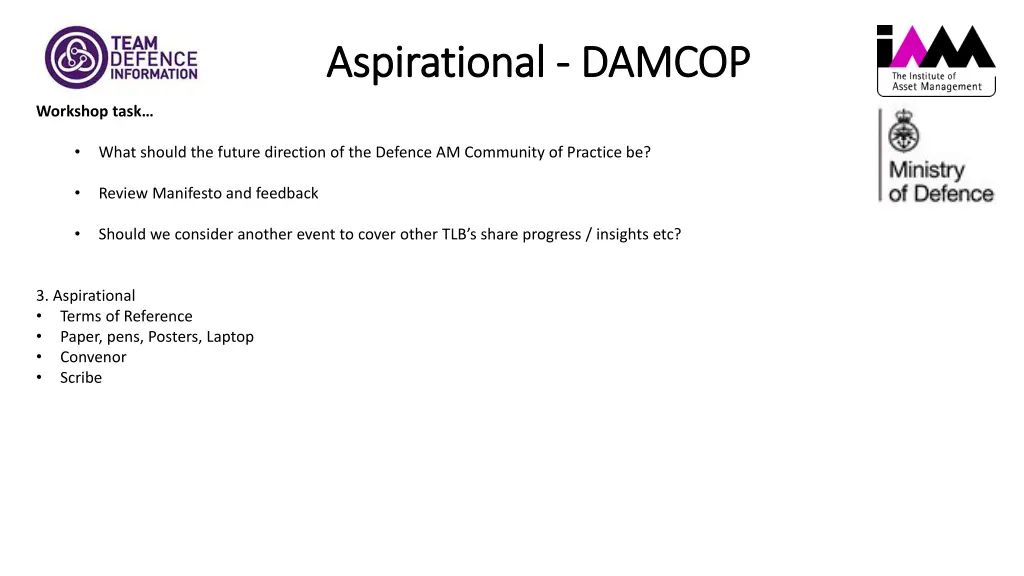 TEAM DEFENCE INFORMATION

Aspirational - DAMCOP

iAM The Institute of Asset Management

Ministry of Defence

Workshop task…

• What should the future direction of the Defence AM Community of Practice be?

• Review Manifesto and feedback

• Should we consider another event to cover other TLB's share progress / insights etc?

3. Aspirational
• Terms of Reference
• Paper, pens, Posters, Laptop
• Convenor
• Scribe